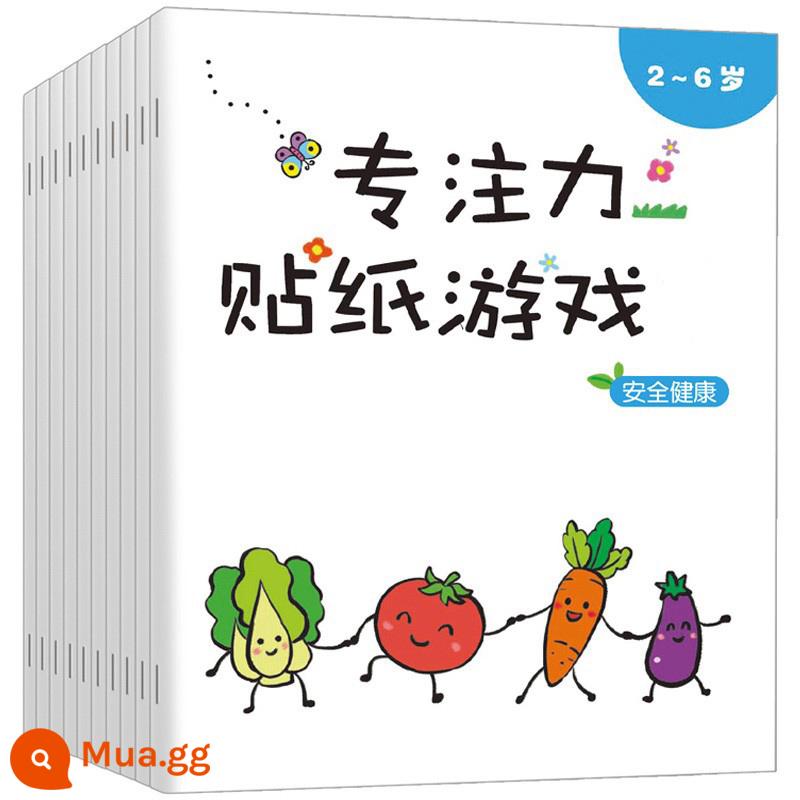 2～6岁

专注力
贴纸游戏

安全健康

Mua.gg